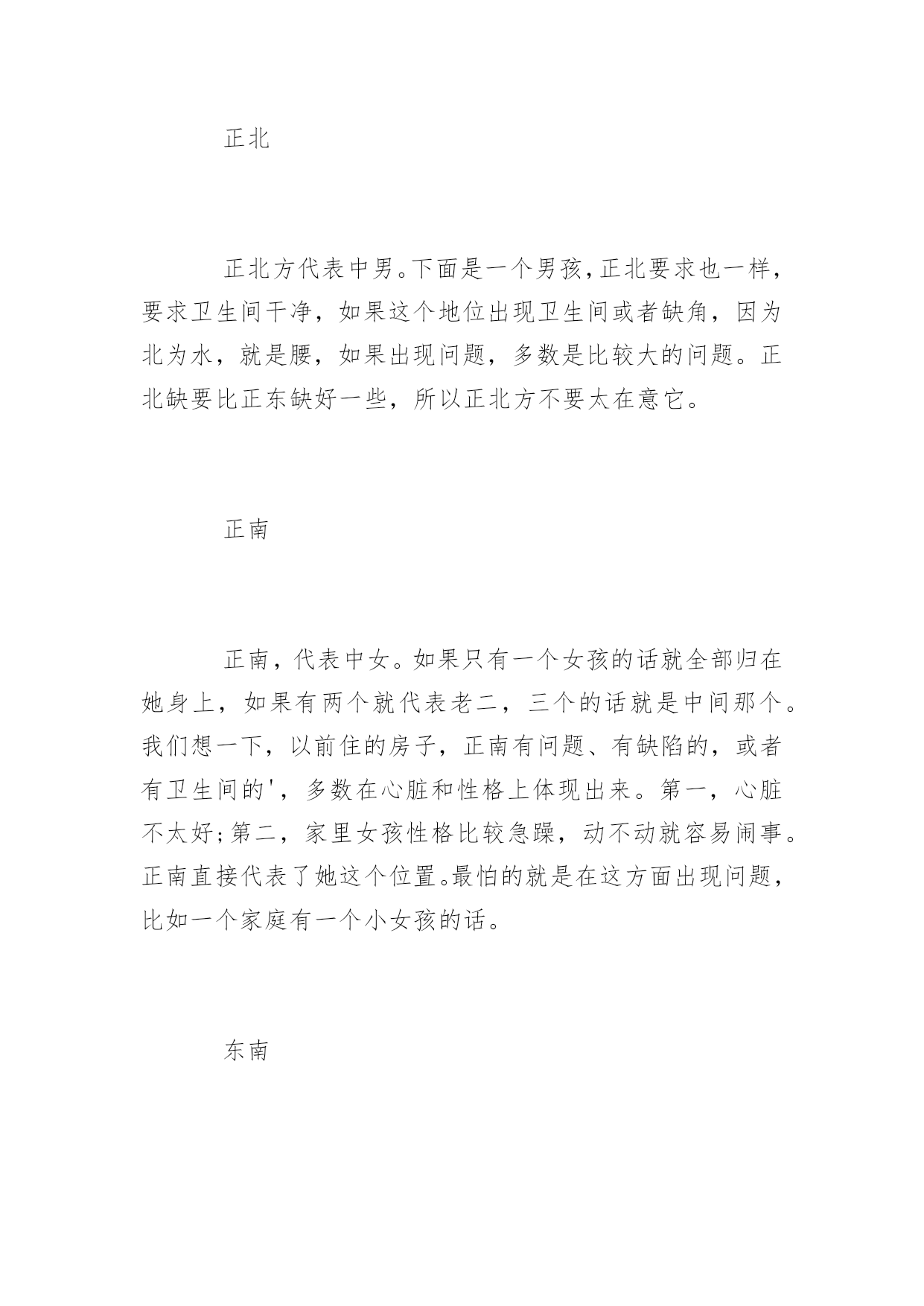 正北

正北方代表中男。下面是一个男孩，正北要求也一样，要求卫生间干净，如果这个地位出现卫生间或者缺角，因为北为水，就是腰，如果出现问题，多数是比较大的问题。正北缺要比正东缺好一些，所以正北方不要太在意它。

正南

正南，代表中女。如果只有一个女孩的话就全部归在她身上，如果有两个就代表老二，三个的话就是中间那个。我们想一下，以前住的房子，正南有问题、有缺陷的，或者有卫生间的'，多数在心脏和性格上体现出来。第一，心脏不太好；第二，家里女孩性格比较急躁，动不动就容易闹事。正南直接代表了她这个位置。最怕的就是在这方面出现问题，比如一个家庭有一个小女孩的话。

东南